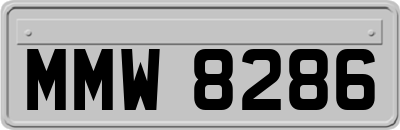 MMW 8286